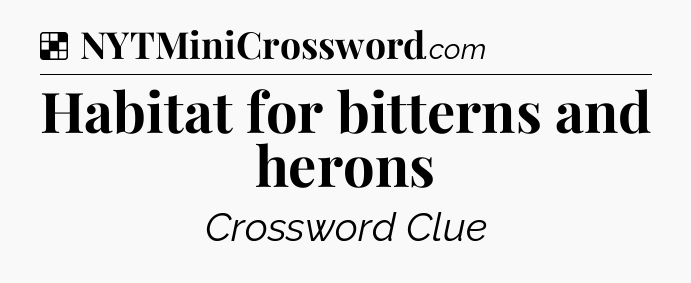 NYTMiniCrossword.com

Habitat for bitterns and herons

Crossword Clue